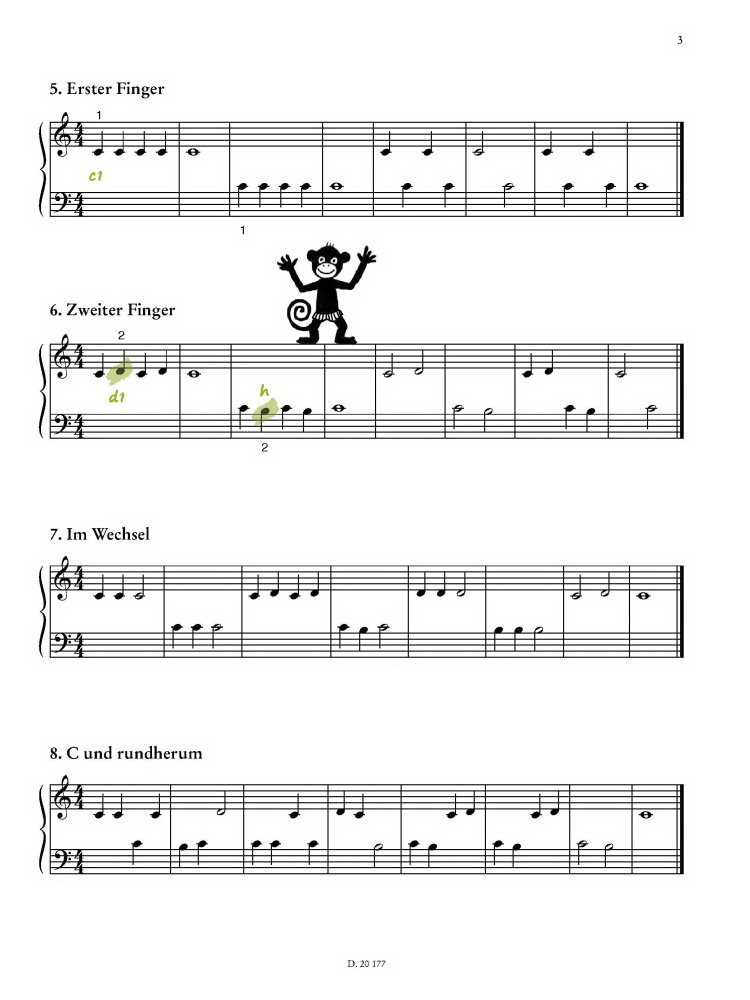 3

5. Erster Finger

1

c1

1

6. Zweiter Finger

2

d1

h

2

7. Im Wechsel

8. C und rundherum

D. 20 177